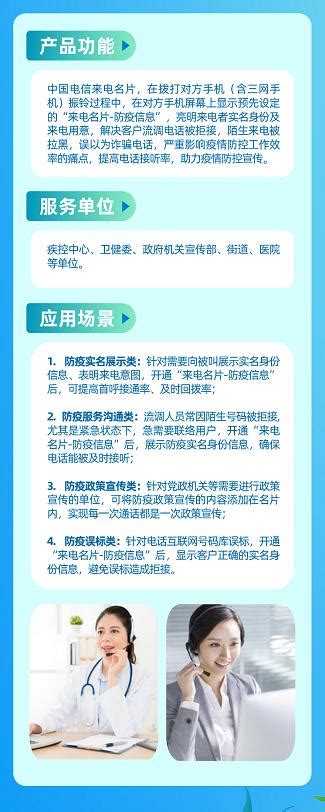 产品功能

中国电信来电名片，在拨打对方手机（含三网手机）振铃过程中，在对方手机屏幕上显示预先设定的“来电名片-防疫信息”，亮明来电者实名身份及来电用意，解决客户流调电话被拒接，陌生来电被拉黑，误以为诈骗电话，严重影响疫情防控工作效率的痛点，提高电话接听率，助力疫情防控宣传。

服务单位

疾控中心、卫健委、政府机关宣传部、街道、医院等单位。

应用场景

1. 防疫实名展示类：针对需要向被叫展示实名身份信息、表明来电意图，开通“来电名片-防疫信息”后，可提高首呼接通率、及时回拨率；

2. 防疫服务沟通类：流调人员常因陌生号码被拒接，尤其是紧急状态下，急需要联络用户，开通“来电名片-防疫信息”后，展示防疫实名身份信息，确保电话能被及时接听；

3. 防疫政策宣传类：针对党政机关等需要进行政策宣传的单位，可将防疫政策宣传的内容添加在名片内，实现每一次通话都是一次政策宣传；

4. 防疫误标类：针对电话互联网号码库误标，开通“来电名片-防疫信息”后，显示客户正确的实名身份信息，避免误标造成拒接。